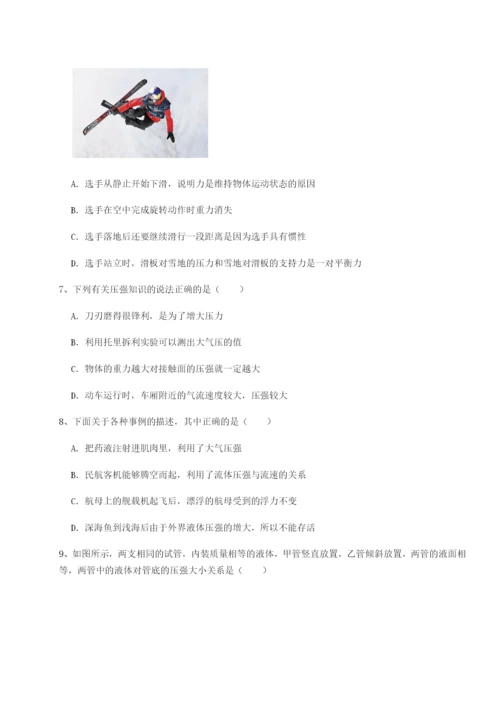 A. 选手从静止开始下滑，说明力是维持物体运动状态的原因

B. 选手在空中完成旋转动作时重力消失

C. 选手落地后还要继续滑行一段距离是因为选手具有惯性

D. 选手站立时，滑板对雪地的压力和雪地对滑板的支持力是一对平衡力

7、下列有关压强知识的说法正确的是（　　）

A. 刀刃磨得很锋利，是为了增大压力

B. 利用托里拆利实验可以测出大气压的值

C. 物体的重力越大对接触面的压强就一定越大

D. 动车运行时，车厢附近的气流速度较大，压强较大

8、下面关于各种事例的描述，其中正确的是（　　）

A. 把药液注射进肌肉里，利用了大气压强

B. 民航客机能够腾空而起，利用了流体压强与流速的关系

C. 航母上的舰载机起飞后，漂浮的航母受到的浮力不变

D. 深海鱼到浅海后由于外界液体压强的增大，所以不能存活

9、如图所示，两支相同的试管，内装质量相等的液体，甲管竖直放置，乙管倾斜放置，两管的液面相等，两管中的液体对管底的压强大小关系是（　　）